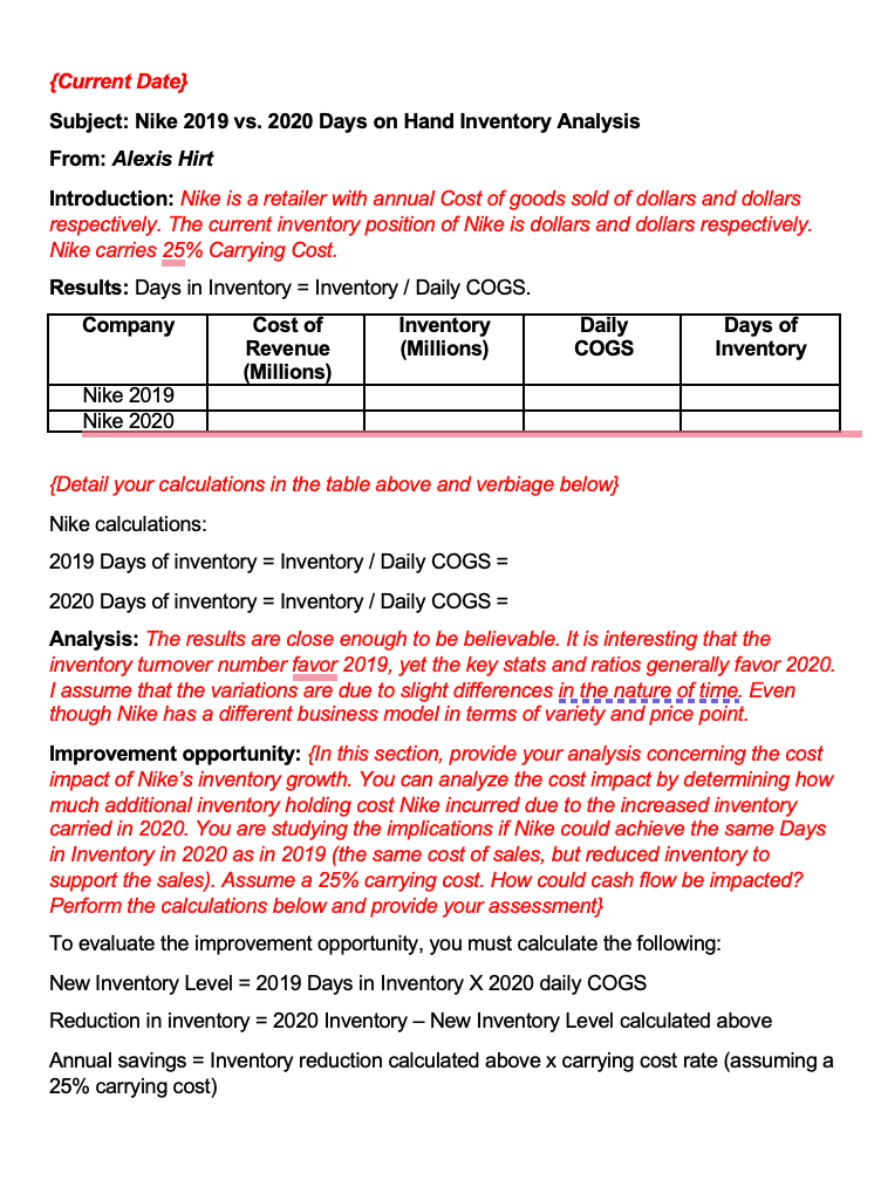 {Current Date}

Subject: Nike 2019 vs. 2020 Days on Hand Inventory Analysis

From: Alexis Hirt

Introduction: Nike is a retailer with annual Cost of goods sold of dollars and dollars respectively. The current inventory position of Nike is dollars and dollars respectively. Nike carries 25% Carrying Cost.

Results: Days in Inventory = Inventory / Daily COGS.

| Company | Cost of Revenue (Millions) | Inventory (Millions) | Daily COGS | Days of Inventory |
|---|---|---|---|---|
| Nike 2019 | | | | |
| Nike 2020 | | | | |

{Detail your calculations in the table above and verbiage below}

Nike calculations:

2019 Days of inventory = Inventory / Daily COGS =

2020 Days of inventory = Inventory / Daily COGS =

Analysis: The results are close enough to be believable. It is interesting that the inventory turnover number favor 2019, yet the key stats and ratios generally favor 2020. I assume that the variations are due to slight differences in the nature of time. Even though Nike has a different business model in terms of variety and price point.

Improvement opportunity: {In this section, provide your analysis concerning the cost impact of Nike's inventory growth. You can analyze the cost impact by determining how much additional inventory holding cost Nike incurred due to the increased inventory carried in 2020. You are studying the implications if Nike could achieve the same Days in Inventory in 2020 as in 2019 (the same cost of sales, but reduced inventory to support the sales). Assume a 25% carrying cost. How could cash flow be impacted? Perform the calculations below and provide your assessment}

To evaluate the improvement opportunity, you must calculate the following:

New Inventory Level = 2019 Days in Inventory X 2020 daily COGS

Reduction in inventory = 2020 Inventory – New Inventory Level calculated above

Annual savings = Inventory reduction calculated above x carrying cost rate (assuming a 25% carrying cost)